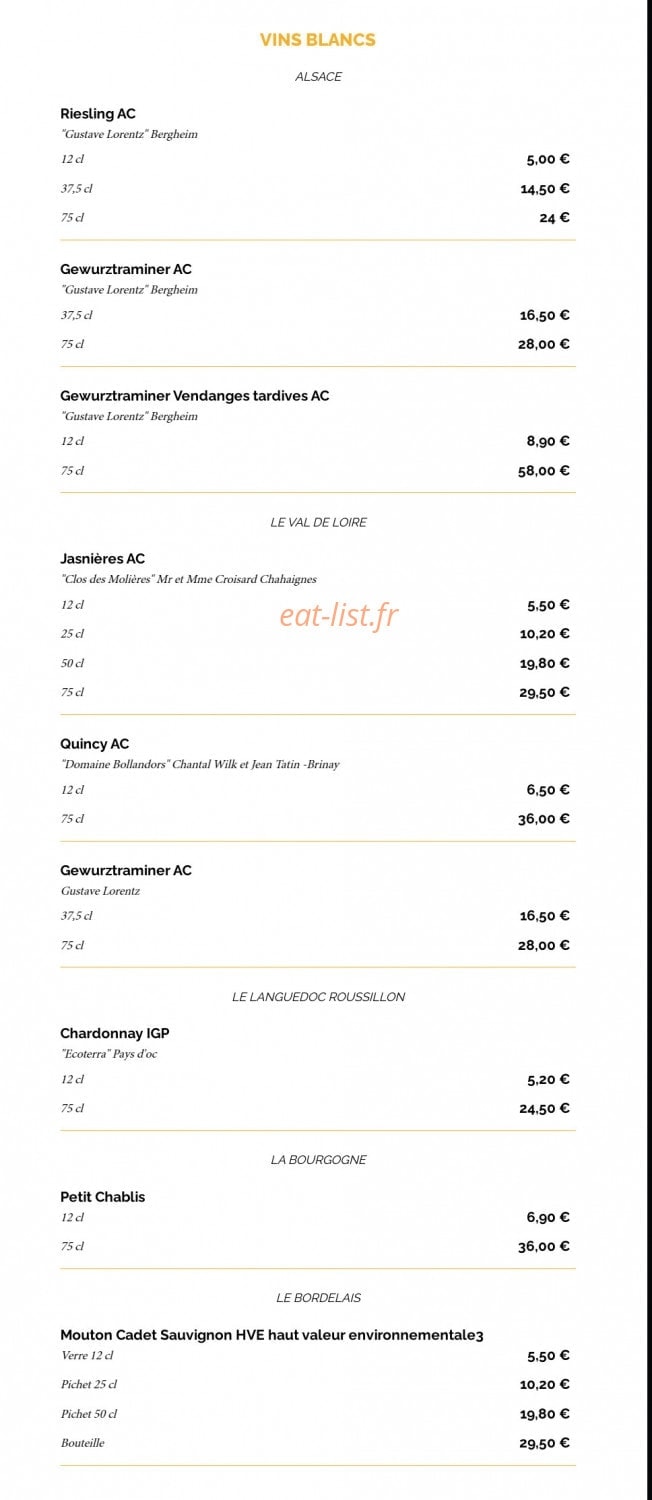 VINS BLANCS

ALSACE

Riesling AC
"Gustave Lorentz" Bergheim

12 cl
5,00 €

37,5 cl
14,50 €

75 cl
24 €

Gewurztraminer AC
"Gustave Lorentz" Bergheim

37,5 cl
16,50 €

75 cl
28,00 €

Gewurztraminer Vendanges tardives AC
"Gustave Lorentz" Bergheim

12 cl
8,90 €

75 cl
58,00 €

LE VAL DE LOIRE

Jasnières AC
"Clos des Molières" Mr et Mme Croisard Chahaignes

12 cl
5,50 €

25 cl
10,20 €

50 cl
19,80 €

75 cl
29,50 €

Quincy AC
"Domaine Bollandors" Chantal Wilk et Jean Tatin -Brinay

12 cl
6,50 €

75 cl
36,00 €

Gewurztraminer AC
Gustave Lorentz

37,5 cl
16,50 €

75 cl
28,00 €

LE LANGUEDOC ROUSSILLON

Chardonnay IGP
"Ecoterra" Pays d'oc

12 cl
5,20 €

75 cl
24,50 €

LA BOURGOGNE

Petit Chablis
12 cl
6,90 €

75 cl
36,00 €

LE BORDELAIS

Mouton Cadet Sauvignon HVE haut valeur environnementale3
Verre 12 cl
5,50 €

Pichet 25 cl
10,20 €

Pichet 50 cl
19,80 €

Bouteille
29,50 €

eat-list.fr